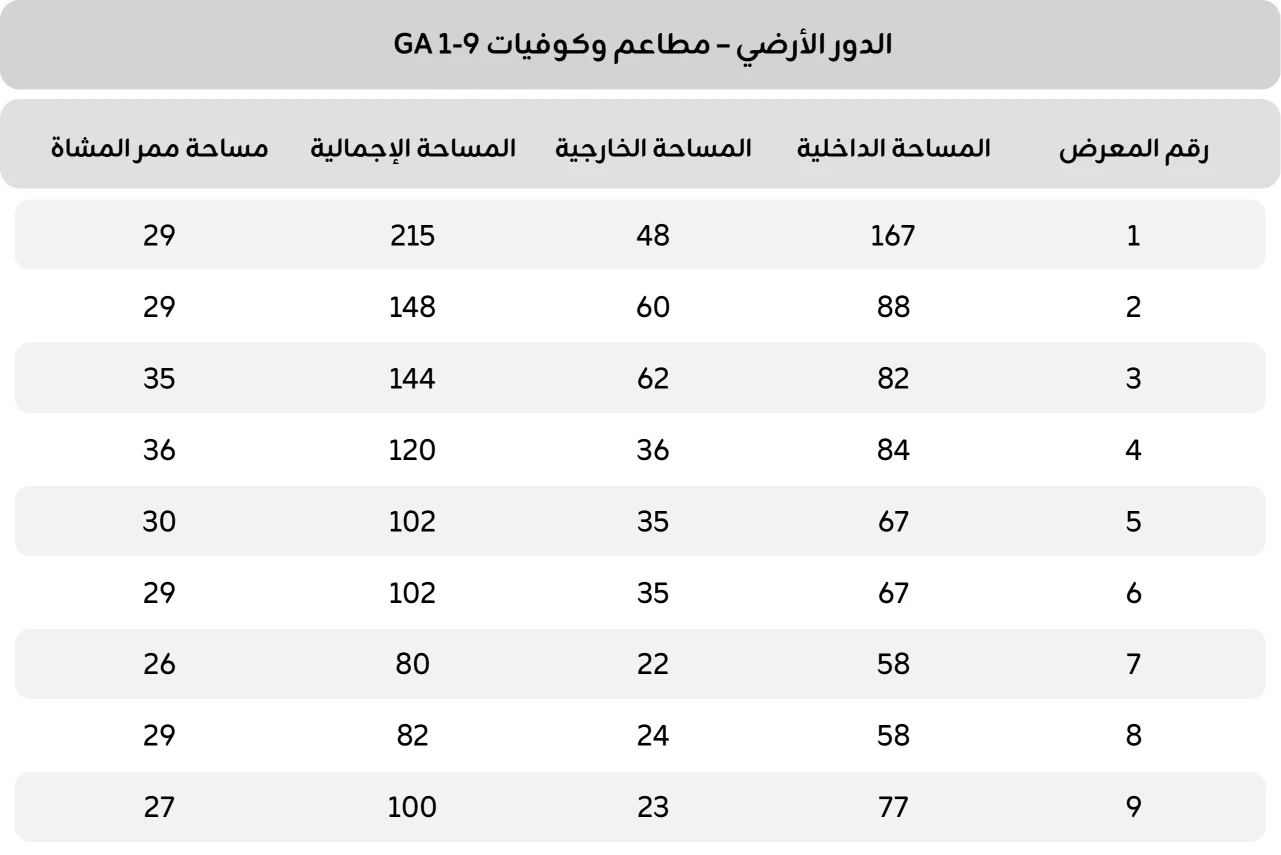 الدور الأرضي – مطاعم وكوفيات GA 1-9

| رقم المعرض | المساحة الداخلية | المساحة الخارجية | المساحة الإجمالية | مساحة ممر المشاة |
|---|---|---|---|---|
| 1 | 167 | 48 | 215 | 29 |
| 2 | 88 | 60 | 148 | 29 |
| 3 | 82 | 62 | 144 | 35 |
| 4 | 84 | 36 | 120 | 36 |
| 5 | 67 | 35 | 102 | 30 |
| 6 | 67 | 35 | 102 | 29 |
| 7 | 58 | 22 | 80 | 26 |
| 8 | 58 | 24 | 82 | 29 |
| 9 | 77 | 23 | 100 | 27 |